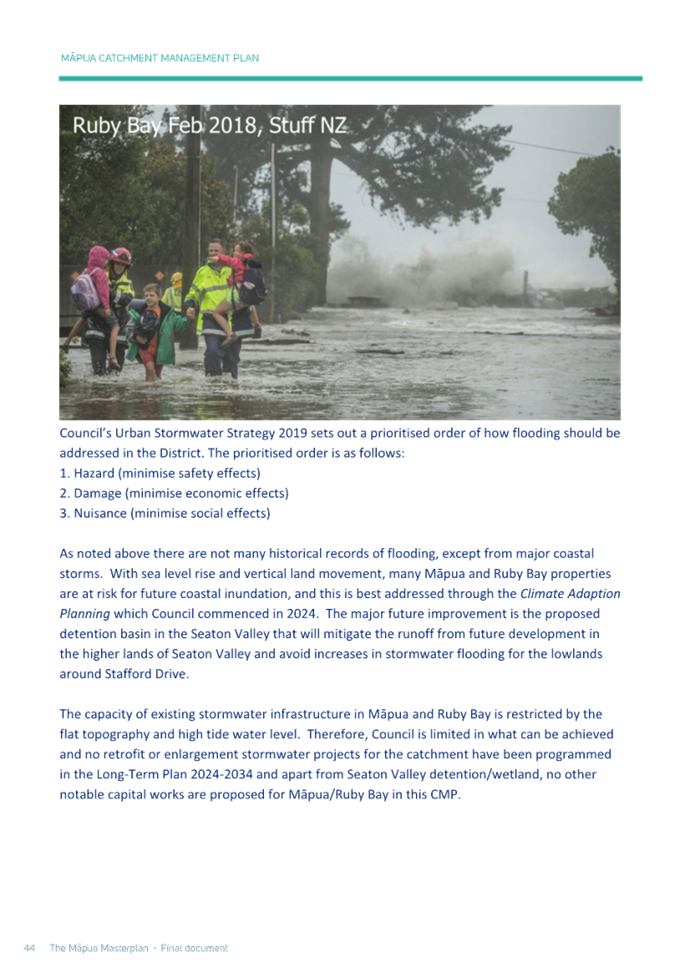 MĀPUA CATCHMENT MANAGEMENT PLAN

Ruby Bay Feb 2018, Stuff NZ

Council's Urban Stormwater Strategy 2019 sets out a prioritised order of how flooding should be addressed in the District. The prioritised order is as follows:
1. Hazard (minimise safety effects)
2. Damage (minimise economic effects)
3. Nuisance (minimise social effects)

As noted above there are not many historical records of flooding, except from major coastal storms. With sea level rise and vertical land movement, many Māpua and Ruby Bay properties are at risk for future coastal inundation, and this is best addressed through the Climate Adaption Planning which Council commenced in 2024. The major future improvement is the proposed detention basin in the Seaton Valley that will mitigate the runoff from future development in the higher lands of Seaton Valley and avoid increases in stormwater flooding for the lowlands around Stafford Drive.

The capacity of existing stormwater infrastructure in Māpua and Ruby Bay is restricted by the flat topography and high tide water level. Therefore, Council is limited in what can be achieved and no retrofit or enlargement stormwater projects for the catchment have been programmed in the Long-Term Plan 2024-2034 and apart from Seaton Valley detention/wetland, no other notable capital works are proposed for Māpua/Ruby Bay in this CMP.

44 The Māpua Masterplan • Final document